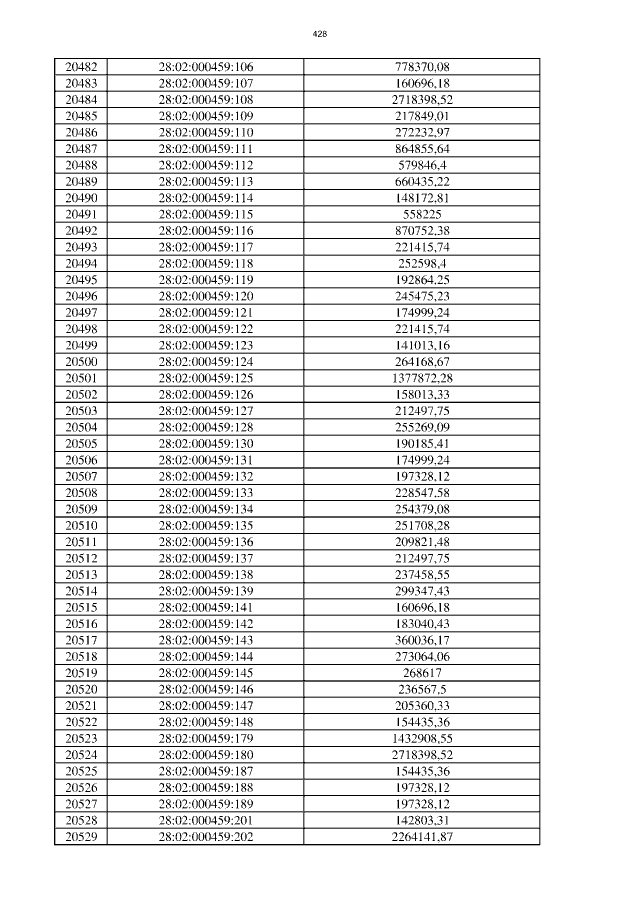 428

| 20482 | 28:02:000459:106 | 778370,08 |
|---|---|---|
| 20483 | 28:02:000459:107 | 160696,18 |
| 20484 | 28:02:000459:108 | 2718398,52 |
| 20485 | 28:02:000459:109 | 217849,01 |
| 20486 | 28:02:000459:110 | 272232,97 |
| 20487 | 28:02:000459:111 | 864855,64 |
| 20488 | 28:02:000459:112 | 579846,4 |
| 20489 | 28:02:000459:113 | 660435,22 |
| 20490 | 28:02:000459:114 | 148172,81 |
| 20491 | 28:02:000459:115 | 558225 |
| 20492 | 28:02:000459:116 | 870752,38 |
| 20493 | 28:02:000459:117 | 221415,74 |
| 20494 | 28:02:000459:118 | 252598,4 |
| 20495 | 28:02:000459:119 | 192864,25 |
| 20496 | 28:02:000459:120 | 245475,23 |
| 20497 | 28:02:000459:121 | 174999,24 |
| 20498 | 28:02:000459:122 | 221415,74 |
| 20499 | 28:02:000459:123 | 141013,16 |
| 20500 | 28:02:000459:124 | 264168,67 |
| 20501 | 28:02:000459:125 | 1377872,28 |
| 20502 | 28:02:000459:126 | 158013,33 |
| 20503 | 28:02:000459:127 | 212497,75 |
| 20504 | 28:02:000459:128 | 255269,09 |
| 20505 | 28:02:000459:130 | 190185,41 |
| 20506 | 28:02:000459:131 | 174999,24 |
| 20507 | 28:02:000459:132 | 197328,12 |
| 20508 | 28:02:000459:133 | 228547,58 |
| 20509 | 28:02:000459:134 | 254379,08 |
| 20510 | 28:02:000459:135 | 251708,28 |
| 20511 | 28:02:000459:136 | 209821,48 |
| 20512 | 28:02:000459:137 | 212497,75 |
| 20513 | 28:02:000459:138 | 237458,55 |
| 20514 | 28:02:000459:139 | 299347,43 |
| 20515 | 28:02:000459:141 | 160696,18 |
| 20516 | 28:02:000459:142 | 183040,43 |
| 20517 | 28:02:000459:143 | 360036,17 |
| 20518 | 28:02:000459:144 | 273064,06 |
| 20519 | 28:02:000459:145 | 268617 |
| 20520 | 28:02:000459:146 | 236567,5 |
| 20521 | 28:02:000459:147 | 205360,33 |
| 20522 | 28:02:000459:148 | 154435,36 |
| 20523 | 28:02:000459:179 | 1432908,55 |
| 20524 | 28:02:000459:180 | 2718398,52 |
| 20525 | 28:02:000459:187 | 154435,36 |
| 20526 | 28:02:000459:188 | 197328,12 |
| 20527 | 28:02:000459:189 | 197328,12 |
| 20528 | 28:02:000459:201 | 142803,31 |
| 20529 | 28:02:000459:202 | 2264141,87 |